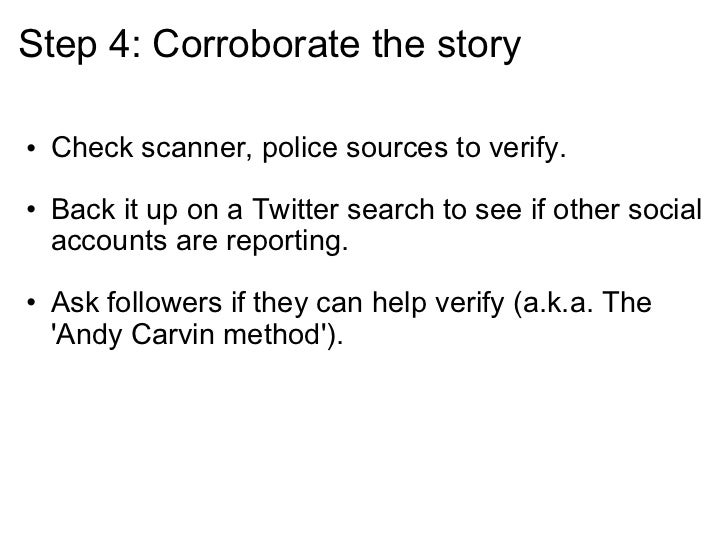 Step 4: Corroborate the story

• Check scanner, police sources to verify.

• Back it up on a Twitter search to see if other social accounts are reporting.

• Ask followers if they can help verify (a.k.a. The 'Andy Carvin method').